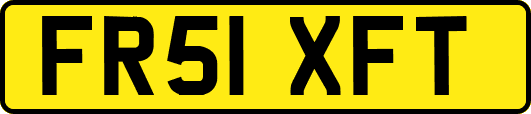 FR51 XFT